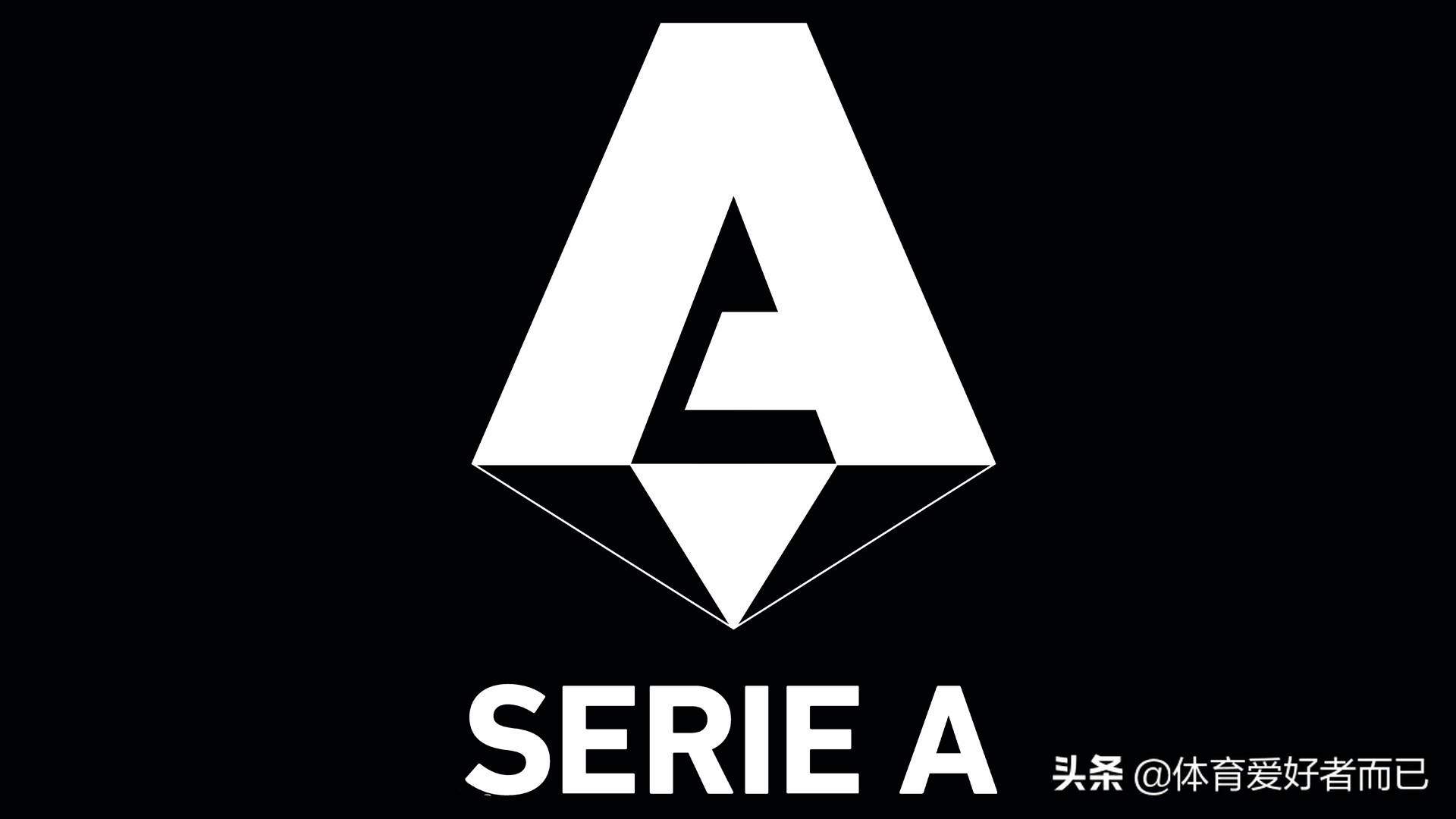 SERIE A

头条 @体育爱好者而已